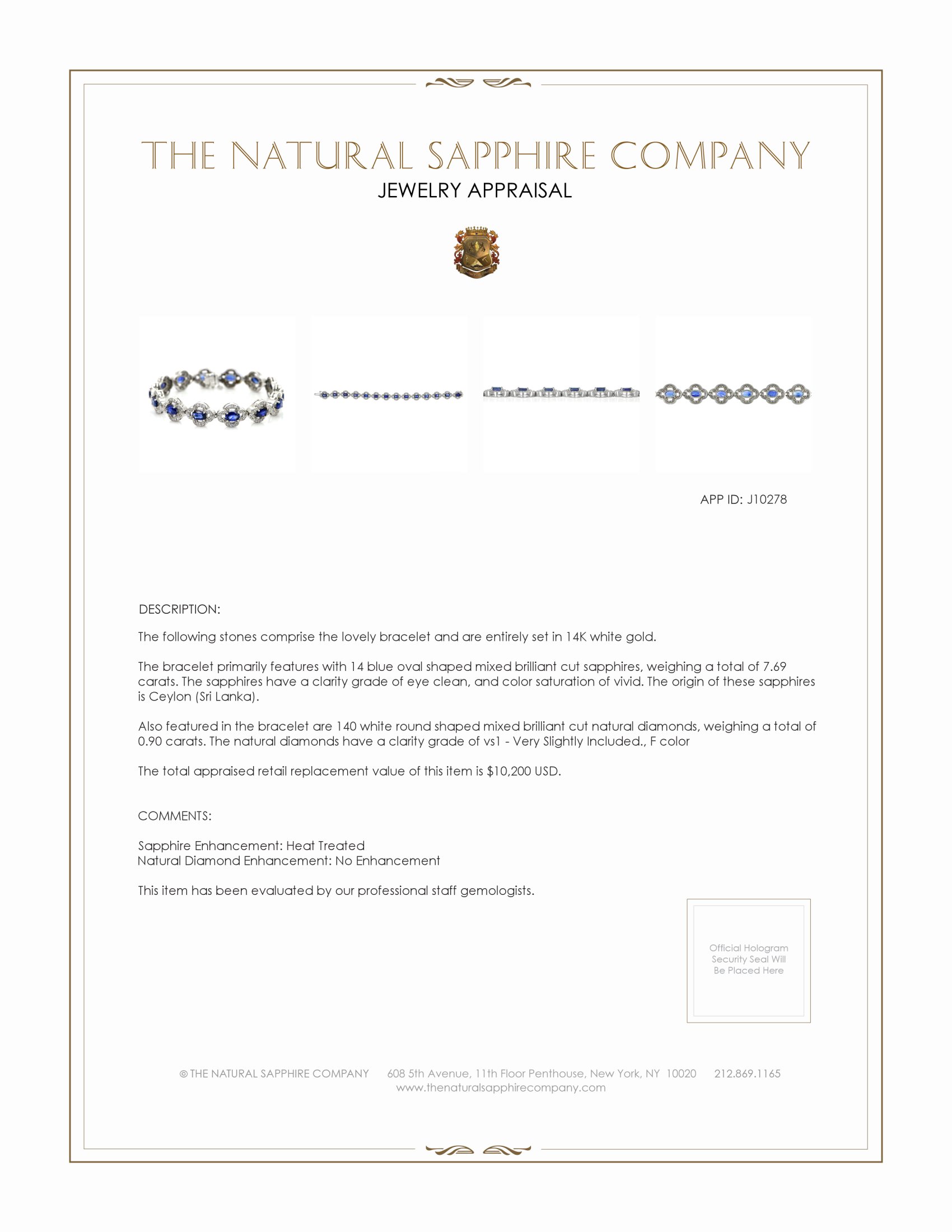 THE NATURAL SAPPHIRE COMPANY
JEWELRY APPRAISAL

APP ID: J10278

DESCRIPTION:

The following stones comprise the lovely bracelet and are entirely set in 14K white gold.

The bracelet primarily features with 14 blue oval shaped mixed brilliant cut sapphires, weighing a total of 7.69 carats. The sapphires have a clarity grade of eye clean, and color saturation of vivid. The origin of these sapphires is Ceylon (Sri Lanka).

Also featured in the bracelet are 140 white round shaped mixed brilliant cut natural diamonds, weighing a total of 0.90 carats. The natural diamonds have a clarity grade of vs1 - Very Slightly Included., F color

The total appraised retail replacement value of this item is $10,200 USD.

COMMENTS:

Sapphire Enhancement: Heat Treated
Natural Diamond Enhancement: No Enhancement

This item has been evaluated by our professional staff gemologists.

Official Hologram Security Seal Will Be Placed Here

© THE NATURAL SAPPHIRE COMPANY 608 5th Avenue, 11th Floor Penthouse, New York, NY 10020 212.869.1165
www.thenaturalsapphirecompany.com